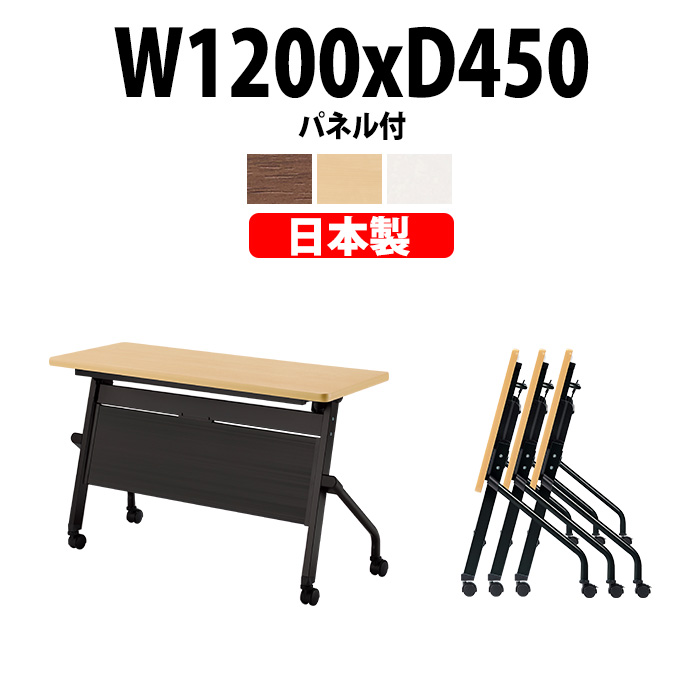 W1200xD450
パネル付
日本製